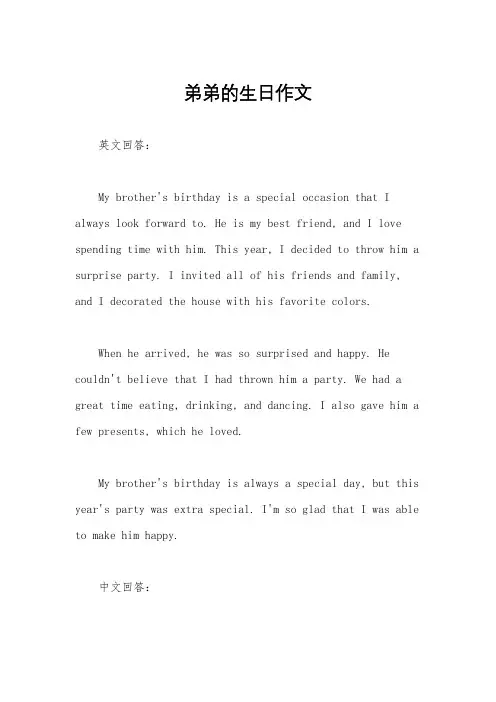 弟弟的生日作文

英文回答:

My brother's birthday is a special occasion that I always look forward to. He is my best friend, and I love spending time with him. This year, I decided to throw him a surprise party. I invited all of his friends and family, and I decorated the house with his favorite colors.

When he arrived, he was so surprised and happy. He couldn't believe that I had thrown him a party. We had a great time eating, drinking, and dancing. I also gave him a few presents, which he loved.

My brother's birthday is always a special day, but this year's party was extra special. I'm so glad that I was able to make him happy.

中文回答: